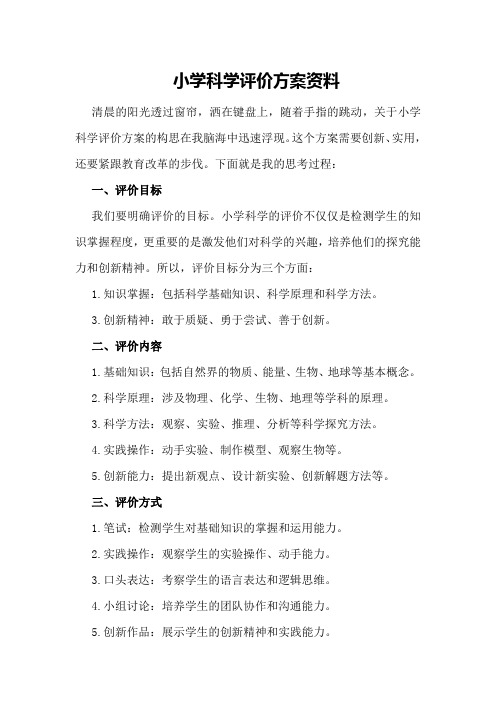 小学科学评价方案资料

清晨的阳光透过窗帘，洒在键盘上，随着手指的跳动，关于小学科学评价方案的构思在我脑海中迅速浮现。这个方案需要创新、实用，还要紧跟教育改革的步伐。下面就是我的思考过程：

一、评价目标

我们要明确评价的目标。小学科学的评价不仅仅是检测学生的知识掌握程度，更重要的是激发他们对科学的兴趣，培养他们的探究能力和创新精神。所以，评价目标分为三个方面：

1.知识掌握：包括科学基础知识、科学原理和科学方法。

3.创新精神：敢于质疑、勇于尝试、善于创新。

二、评价内容

1.基础知识：包括自然界的物质、能量、生物、地球等基本概念。

2.科学原理：涉及物理、化学、生物、地理等学科的原理。

3.科学方法：观察、实验、推理、分析等科学探究方法。

4.实践操作：动手实验、制作模型、观察生物等。

5.创新能力：提出新观点、设计新实验、创新解题方法等。

三、评价方式

1.笔试：检测学生对基础知识的掌握和运用能力。

2.实践操作：观察学生的实验操作、动手能力。

3.口头表达：考察学生的语言表达和逻辑思维。

4.小组讨论：培养学生的团队协作和沟通能力。

5.创新作品：展示学生的创新精神和实践能力。